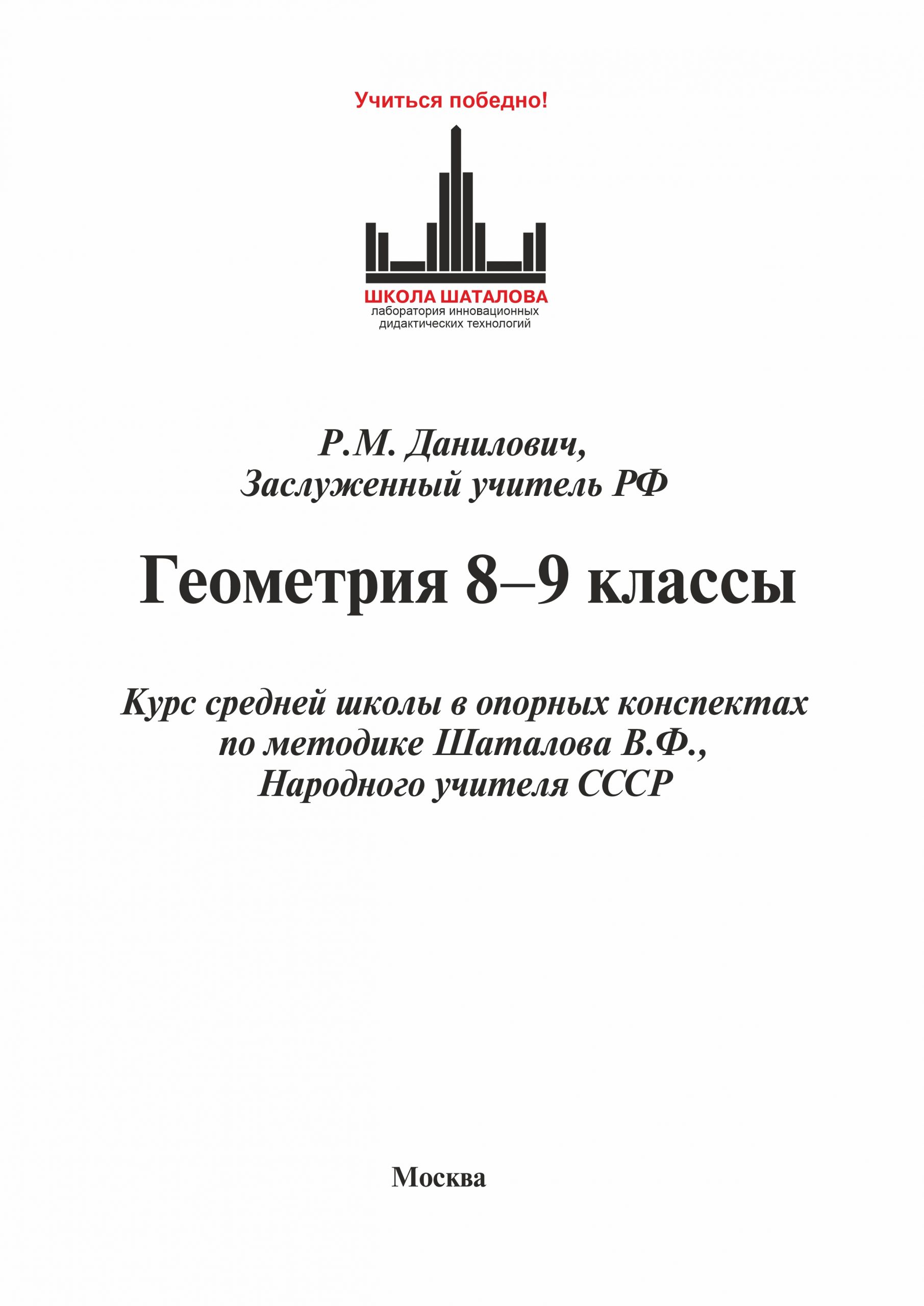 Учиться победно!

ШКОЛА ШАТАЛОВА
лаборатория инновационных дидактических технологий

Р.М. Данилович,
Заслуженный учитель РФ

Геометрия 8–9 классы

Курс средней школы в опорных конспектах по методике Шаталова В.Ф., Народного учителя СССР

Москва